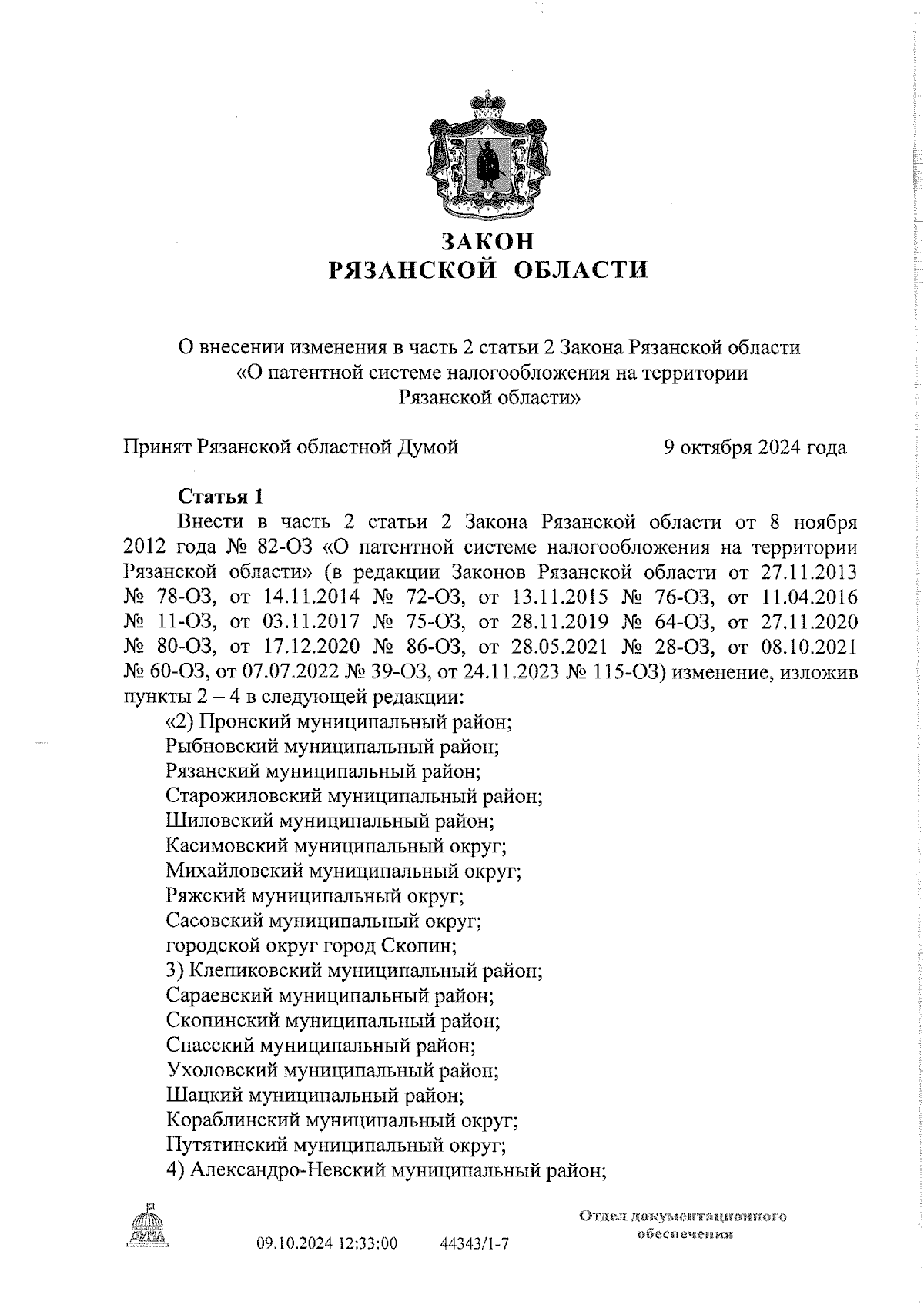 ЗАКОН
РЯЗАНСКОЙ ОБЛАСТИ

О внесении изменения в часть 2 статьи 2 Закона Рязанской области «О патентной системе налогообложения на территории Рязанской области»

Принят Рязанской областной Думой 9 октября 2024 года

Статья 1

Внести в часть 2 статьи 2 Закона Рязанской области от 8 ноября 2012 года № 82-ОЗ «О патентной системе налогообложения на территории Рязанской области» (в редакции Законов Рязанской области от 27.11.2013 № 78-ОЗ, от 14.11.2014 № 72-ОЗ, от 13.11.2015 № 76-ОЗ, от 11.04.2016 № 11-ОЗ, от 03.11.2017 № 75-ОЗ, от 28.11.2019 № 64-ОЗ, от 27.11.2020 № 80-ОЗ, от 17.12.2020 № 86-ОЗ, от 28.05.2021 № 28-ОЗ, от 08.10.2021 № 60-ОЗ, от 07.07.2022 № 39-ОЗ, от 24.11.2023 № 115-ОЗ) изменение, изложив пункты 2 – 4 в следующей редакции:

«2) Пронский муниципальный район;
Рыбновский муниципальный район;
Рязанский муниципальный район;
Старожиловский муниципальный район;
Шиловский муниципальный район;
Касимовский муниципальный округ;
Михайловский муниципальный округ;
Ряжский муниципальный округ;
Сасовский муниципальный округ;
городской округ город Скопин;
3) Клепиковский муниципальный район;
Сараевский муниципальный район;
Скопинский муниципальный район;
Спасский муниципальный район;
Ухоловский муниципальный район;
Шацкий муниципальный район;
Кораблинский муниципальный округ;
Путятинский муниципальный округ;
4) Александро-Невский муниципальный район;

ДУМА

09.10.2024 12:33:00 44343/1-7

Отдел документационного обеспечения